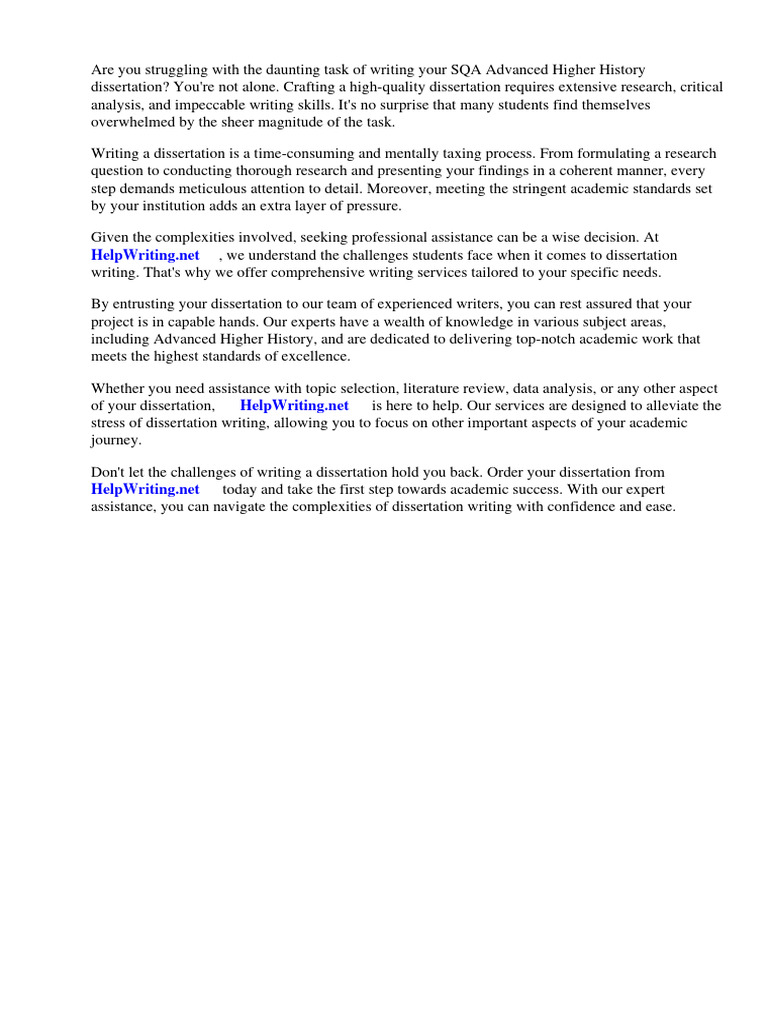 Are you struggling with the daunting task of writing your SQA Advanced Higher History dissertation? You're not alone. Crafting a high-quality dissertation requires extensive research, critical analysis, and impeccable writing skills. It's no surprise that many students find themselves overwhelmed by the sheer magnitude of the task.

Writing a dissertation is a time-consuming and mentally taxing process. From formulating a research question to conducting thorough research and presenting your findings in a coherent manner, every step demands meticulous attention to detail. Moreover, meeting the stringent academic standards set by your institution adds an extra layer of pressure.

Given the complexities involved, seeking professional assistance can be a wise decision. At HelpWriting.net , we understand the challenges students face when it comes to dissertation writing. That's why we offer comprehensive writing services tailored to your specific needs.

By entrusting your dissertation to our team of experienced writers, you can rest assured that your project is in capable hands. Our experts have a wealth of knowledge in various subject areas, including Advanced Higher History, and are dedicated to delivering top-notch academic work that meets the highest standards of excellence.

Whether you need assistance with topic selection, literature review, data analysis, or any other aspect of your dissertation, HelpWriting.net is here to help. Our services are designed to alleviate the stress of dissertation writing, allowing you to focus on other important aspects of your academic journey.

Don't let the challenges of writing a dissertation hold you back. Order your dissertation from HelpWriting.net today and take the first step towards academic success. With our expert assistance, you can navigate the complexities of dissertation writing with confidence and ease.